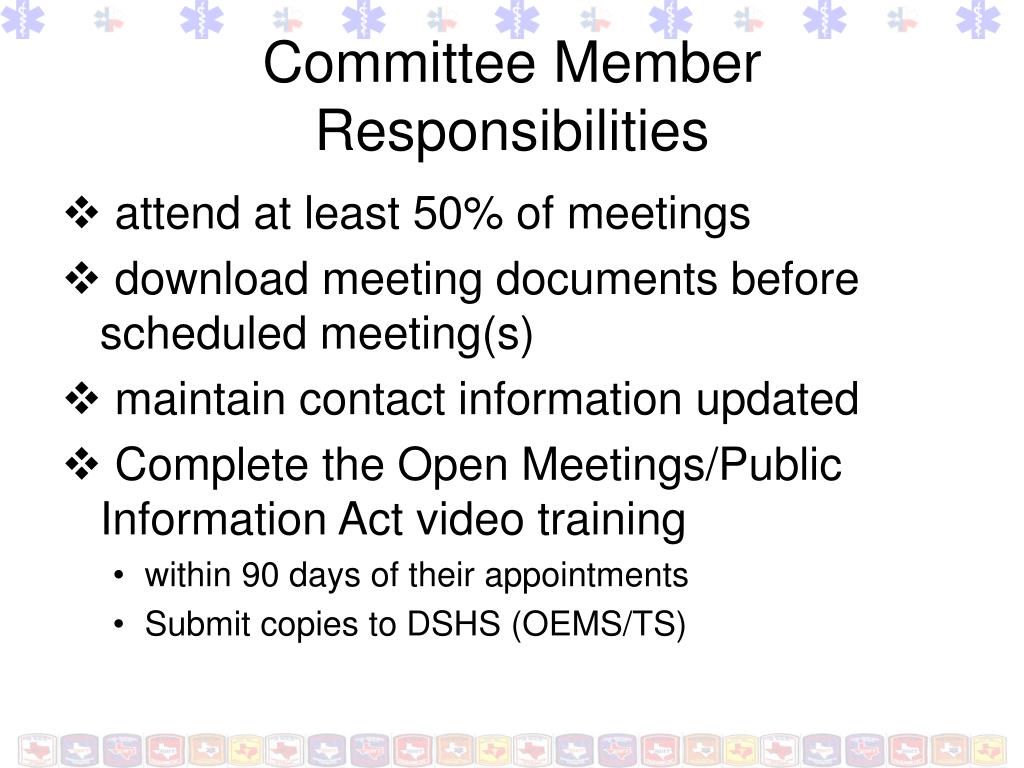 Committee Member Responsibilities

❖ attend at least 50% of meetings

❖ download meeting documents before scheduled meeting(s)

❖ maintain contact information updated

❖ Complete the Open Meetings/Public Information Act video training

• within 90 days of their appointments
• Submit copies to DSHS (OEMS/TS)